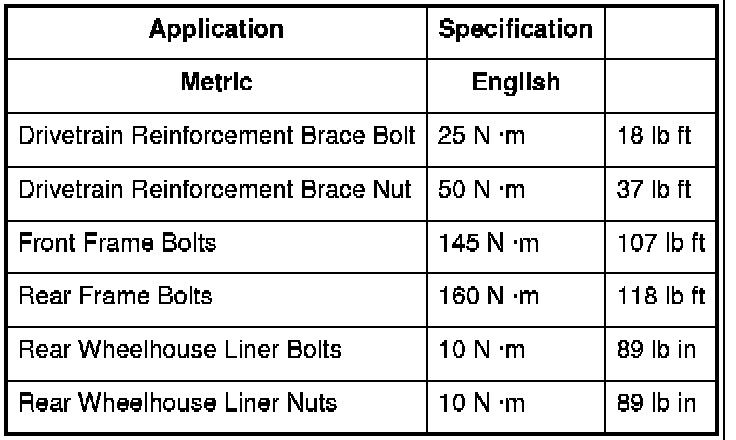 | Application | Specification | |
|---|---|---|
| Metric | English | |
| Drivetrain Reinforcement Brace Bolt | 25 N ·m | 18 lb ft |
| Drivetrain Reinforcement Brace Nut | 50 N ·m | 37 lb ft |
| Front Frame Bolts | 145 N ·m | 107 lb ft |
| Rear Frame Bolts | 160 N ·m | 118 lb ft |
| Rear Wheelhouse Liner Bolts | 10 N ·m | 89 lb in |
| Rear Wheelhouse Liner Nuts | 10 N ·m | 89 lb in |